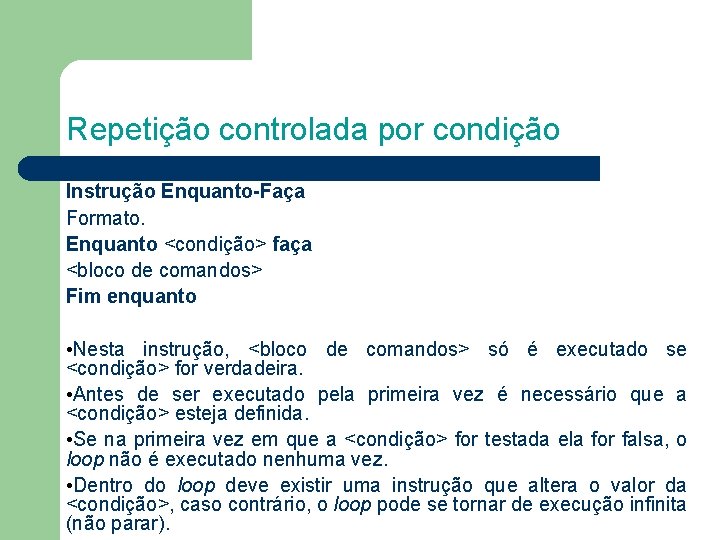 Repetição controlada por condição

Instrução Enquanto-Faça
Formato.
Enquanto <condição> faça
<bloco de comandos>
Fim enquanto

•Nesta instrução, <bloco de comandos> só é executado se <condição> for verdadeira.
•Antes de ser executado pela primeira vez é necessário que a <condição> esteja definida.
•Se na primeira vez em que a <condição> for testada ela for falsa, o loop não é executado nenhuma vez.
•Dentro do loop deve existir uma instrução que altera o valor da <condição>, caso contrário, o loop pode se tornar de execução infinita (não parar).